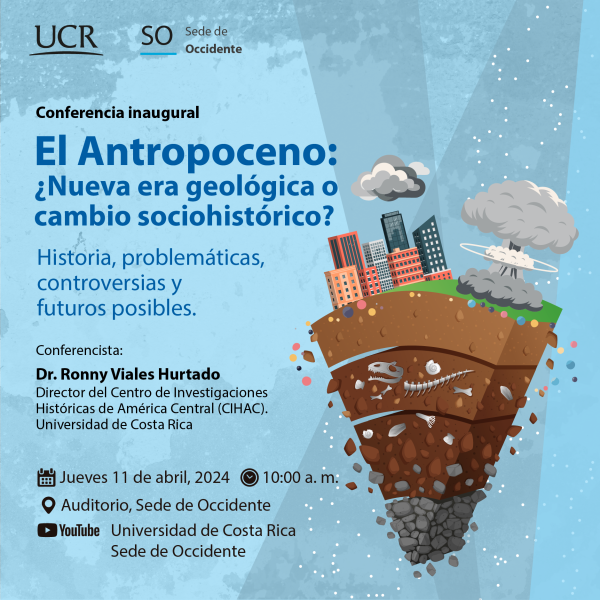 UCR SO Sede de Occidente

Conferencia inaugural

El Antropoceno: ¿Nueva era geológica o cambio sociohistórico?

Historia, problemáticas, controversias y futuros posibles.

Conferencista:

Dr. Ronny Viales Hurtado
Director del Centro de Investigaciones Históricas de América Central (CIHAC). Universidad de Costa Rica

Jueves 11 de abril, 2024 10:00 a. m.

Auditorio, Sede de Occidente

YouTube Universidad de Costa Rica Sede de Occidente